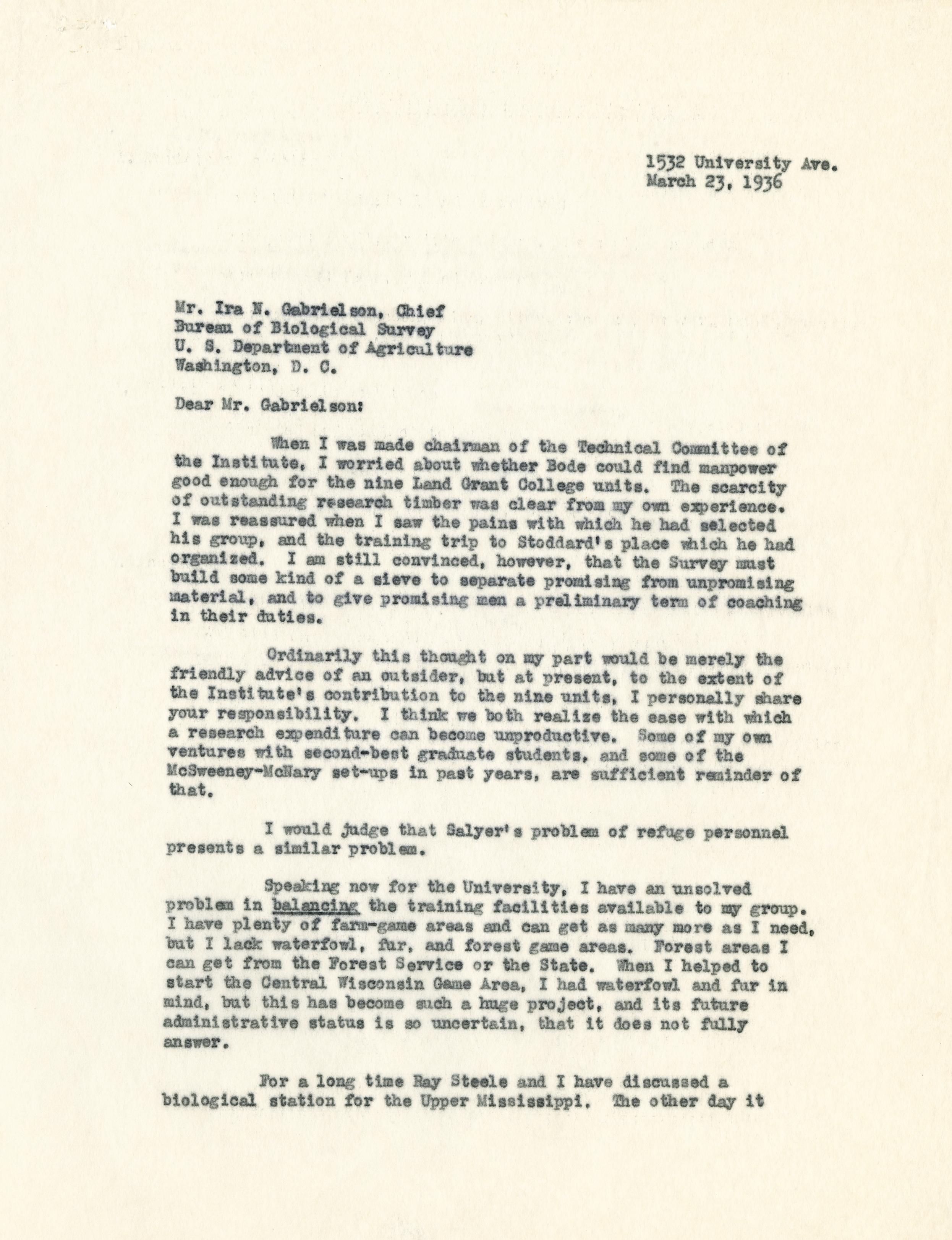 1532 University Ave.
March 23, 1936

Mr. Ira N. Gabrielson, Chief
Bureau of Biological Survey
U. S. Department of Agriculture
Washington, D. C.

Dear Mr. Gabrielson:

When I was made chairman of the Technical Committee of the Institute, I worried about whether Bode could find manpower good enough for the nine Land Grant College units. The scarcity of outstanding research timber was clear from my own experience. I was reassured when I saw the pains with which he had selected his group, and the training trip to Stoddard's place which he had organized. I am still convinced, however, that the Survey must build some kind of a sieve to separate promising from unpromising material, and to give promising men a preliminary term of coaching in their duties.

Ordinarily this thought on my part would be merely the friendly advice of an outsider, but at present, to the extent of the Institute's contribution to the nine units, I personally share your responsibility. I think we both realize the ease with which a research expenditure can become unproductive. Some of my own ventures with second-best graduate students, and some of the McSweeney-McNary set-ups in past years, are sufficient reminder of that.

I would judge that Salyer's problem of refuge personnel presents a similar problem.

Speaking now for the University, I have an unsolved problem in balancing the training facilities available to my group. I have plenty of farm-game areas and can get as many more as I need, but I lack waterfowl, fur, and forest game areas. Forest areas I can get from the Forest Service or the State. When I helped to start the Central Wisconsin Game Area, I had waterfowl and fur in mind, but this has become such a huge project, and its future administrative status is so uncertain, that it does not fully answer.

For a long time Ray Steele and I have discussed a biological station for the Upper Mississippi. The other day it